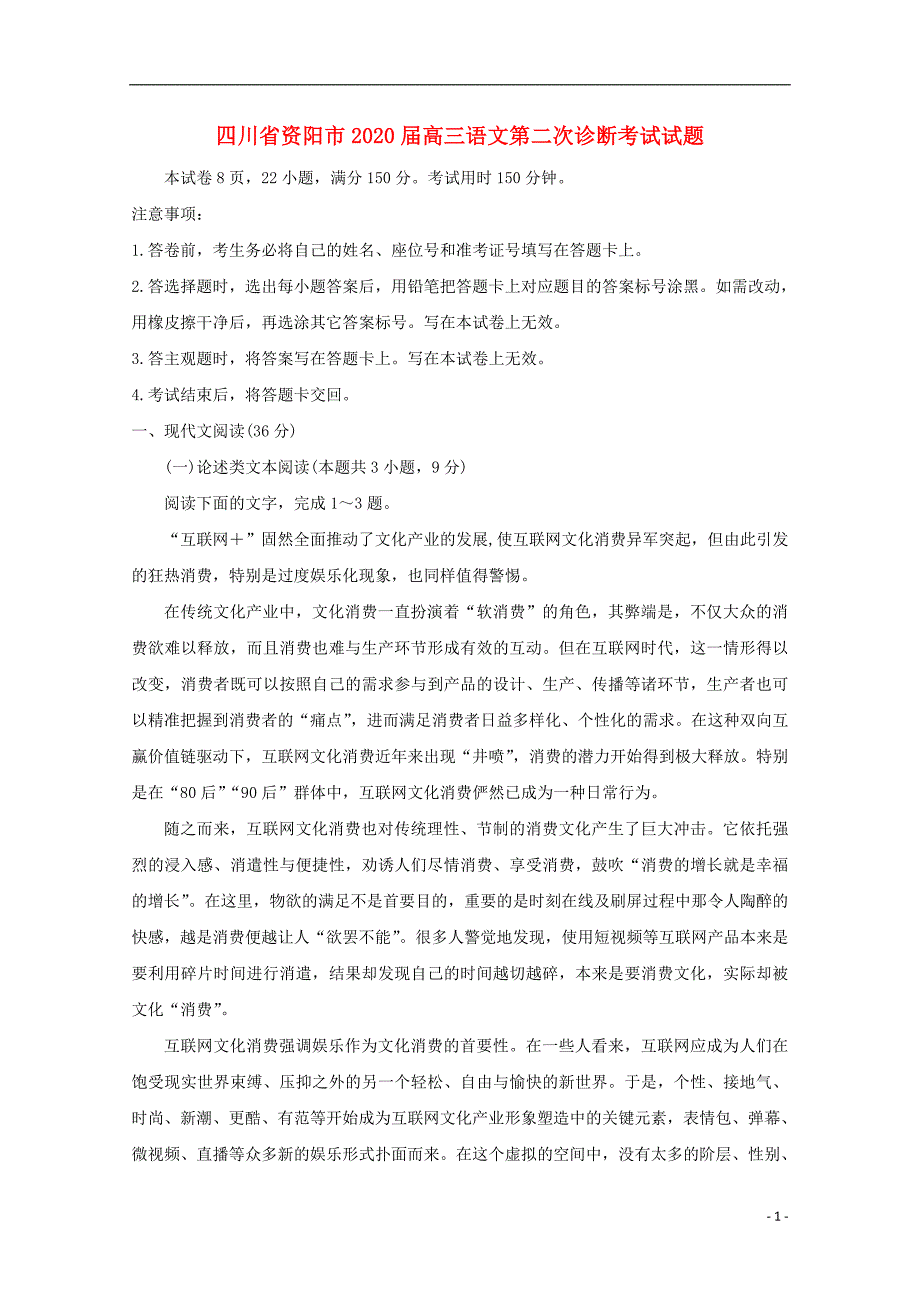 四川省资阳市2020届高三语文第二次诊断考试试题

本试卷8页，22小题，满分150分。考试用时150分钟。

注意事项：

1.答卷前，考生务必将自己的姓名、座位号和准考证号填写在答题卡上。

2.答选择题时，选出每小题答案后，用铅笔把答题卡上对应题目的答案标号涂黑。如需改动，用橡皮擦干净后，再选涂其它答案标号。写在本试卷上无效。

3.答主观题时，将答案写在答题卡上。写在本试卷上无效。

4.考试结束后，将答题卡交回。

一、现代文阅读(36分)

(一)论述类文本阅读(本题共3小题，9分)

阅读下面的文字，完成1～3题。

“互联网＋”固然全面推动了文化产业的发展,使互联网文化消费异军突起，但由此引发的狂热消费，特别是过度娱乐化现象，也同样值得警惕。

在传统文化产业中，文化消费一直扮演着“软消费”的角色，其弊端是，不仅大众的消费欲难以释放，而且消费也难与生产环节形成有效的互动。但在互联网时代，这一情形得以改变，消费者既可以按照自己的需求参与到产品的设计、生产、传播等诸环节，生产者也可以精准把握到消费者的“痛点”，进而满足消费者日益多样化、个性化的需求。在这种双向互赢价值链驱动下，互联网文化消费近年来出现“井喷”，消费的潜力开始得到极大释放。特别是在“80后”“90后”群体中，互联网文化消费俨然已成为一种日常行为。

随之而来，互联网文化消费也对传统理性、节制的消费文化产生了巨大冲击。它依托强烈的浸入感、消遣性与便捷性，劝诱人们尽情消费、享受消费，鼓吹“消费的增长就是幸福的增长”。在这里，物欲的满足不是首要目的，重要的是时刻在线及刷屏过程中那令人陶醉的快感，越是消费便越让人“欲罢不能”。很多人警觉地发现，使用短视频等互联网产品本来是要利用碎片时间进行消遣，结果却发现自己的时间越切越碎，本来是要消费文化，实际却被文化“消费”。

互联网文化消费强调娱乐作为文化消费的首要性。在一些人看来，互联网应成为人们在饱受现实世界束缚、压抑之外的另一个轻松、自由与愉快的新世界。于是，个性、接地气、时尚、新潮、更酷、有范等开始成为互联网文化产业形象塑造中的关键元素，表情包、弹幕、微视频、直播等众多新的娱乐形式扑面而来。在这个虚拟的空间中，没有太多的阶层、性别、

- 1 -